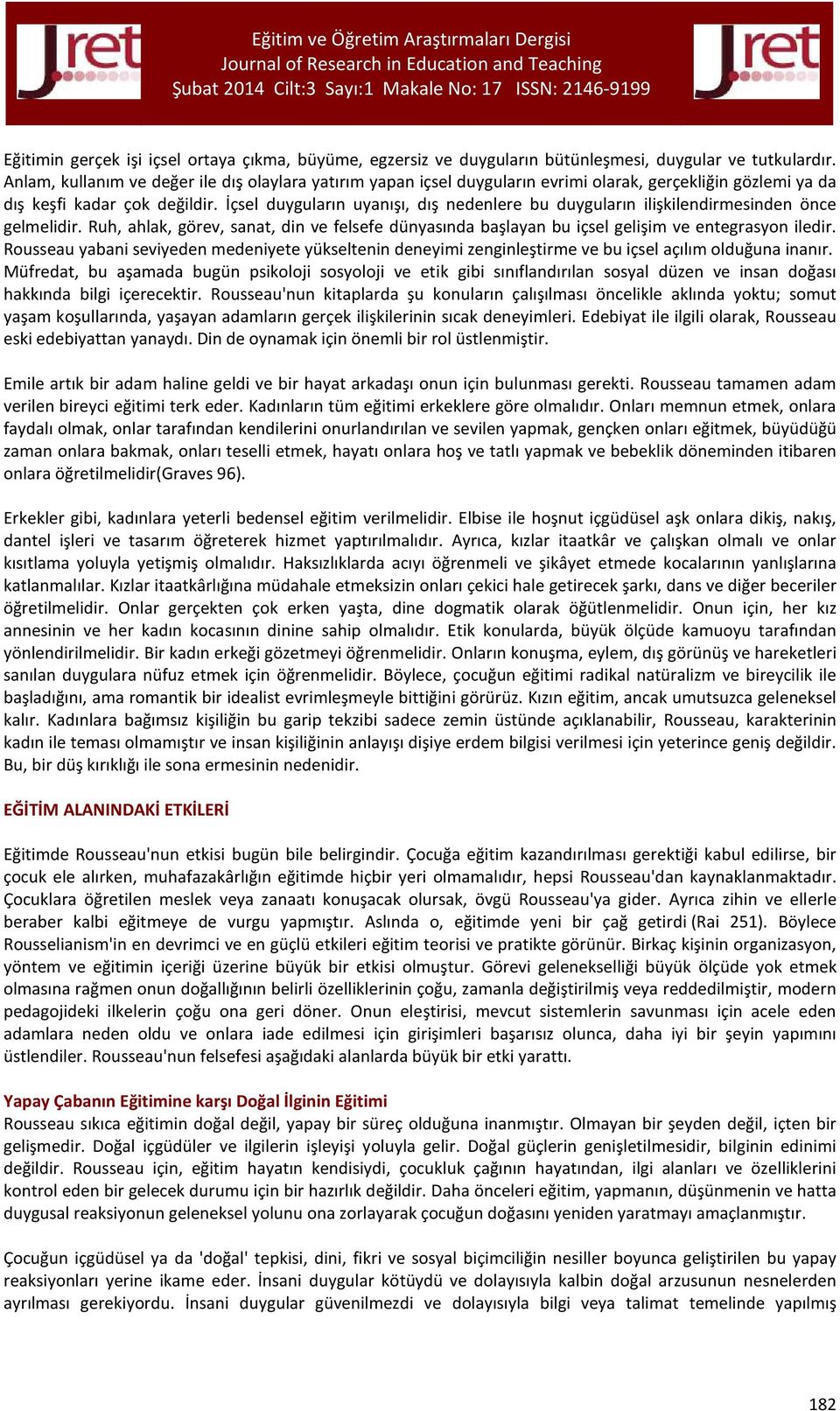 Jret

Eğitim ve Öğretim Araştırmaları Dergisi
Journal of Research in Education and Teaching
Şubat 2014 Cilt:3 Sayı:1 Makale No: 17 ISSN: 2146-9199

Jret

Eğitimin gerçek işi içsel ortaya çıkma, büyüme, egzersiz ve duyguların bütünleşmesi, duygular ve tutkulardır. Anlam, kullanım ve değer ile dış olaylara yatırım yapan içsel duyguların evrimi olarak, gerçekliğin gözlemi ya da dış keşfi kadar çok değildir. İçsel duyguların uyanışı, dış nedenlere bu duyguların ilişkilendirmesinden önce gelmelidir. Ruh, ahlak, görev, sanat, din ve felsefe dünyasında başlayan bu içsel gelişim ve entegrasyon iledir. Rousseau yabani seviyeden medeniyete yükseltenin deneyimi zenginleştirme ve bu içsel açılım olduğuna inanır. Müfredat, bu aşamada bugün psikoloji sosyoloji ve etik gibi sınıflandırılan sosyal düzen ve insan doğası hakkında bilgi içerecektir. Rousseau'nun kitaplarda şu konuların çalışılması öncelikle aklında yoktu; somut yaşam koşullarında, yaşayan adamların gerçek ilişkilerinin sıcak deneyimleri. Edebiyat ile ilgili olarak, Rousseau eski edebiyattan yanaydı. Din de oynamak için önemli bir rol üstlenmiştir.

Emile artık bir adam haline geldi ve bir hayat arkadaşı onun için bulunması gerekti. Rousseau tamamen adam verilen bireyci eğitimi terk eder. Kadınların tüm eğitimi erkeklere göre olmalıdır. Onları memnun etmek, onlara faydalı olmak, onlar tarafından kendilerini onurlandırılan ve sevilen yapmak, gençken onları eğitmek, büyüdüğü zaman onlara bakmak, onları teselli etmek, hayatı onlara hoş ve tatlı yapmak ve bebeklik döneminden itibaren onlara öğretilmelidir(Graves 96).

Erkekler gibi, kadınlara yeterli bedensel eğitim verilmelidir. Elbise ile hoşnut içgüdüsel aşk onlara dikiş, nakış, dantel işleri ve tasarım öğreterek hizmet yaptırılmalıdır. Ayrıca, kızlar itaatkâr ve çalışkan olmalı ve onlar kısıtlama yoluyla yetişmiş olmalıdır. Haksızlıklarda acıyı öğrenmeli ve şikâyet etmede kocalarının yanlışlarına katlanmalılar. Kızlar itaatkârlığına müdahale etmeksizin onları çekici hale getirecek şarkı, dans ve diğer beceriler öğretilmelidir. Onlar gerçekten çok erken yaşta, dine dogmatik olarak öğütlenmelidir. Onun için, her kız annesinin ve her kadın kocasının dinine sahip olmalıdır. Etik konularda, büyük ölçüde kamuoyu tarafından yönlendirilmelidir. Bir kadın erkeği gözetmeyi öğrenmelidir. Onların konuşma, eylem, dış görünüş ve hareketleri sanılan duygulara nüfuz etmek için öğrenmelidir. Böylece, çocuğun eğitimi radikal natüralizm ve bireycilik ile başladığını, ama romantik bir idealist evrimleşmeyle bittiğini görürüz. Kızın eğitim, ancak umutsuzca geleneksel kalır. Kadınlara bağımsız kişiliğin bu garip tekzibi sadece zemin üstünde açıklanabilir, Rousseau, karakterinin kadın ile teması olmamıştır ve insan kişiliğinin anlayışı dişiye erdem bilgisi verilmesi için yeterince geniş değildir. Bu, bir düş kırıklığı ile sona ermesinin nedenidir.

EĞİTİM ALANINDAKİ ETKİLERİ

Eğitimde Rousseau'nun etkisi bugün bile belirgindir. Çocuğa eğitim kazandırılması gerektiği kabul edilirse, bir çocuk ele alırken, muhafazakârlığın eğitimde hiçbir yeri olmamalıdır, hepsi Rousseau'dan kaynaklanmaktadır. Çocuklara öğretilen meslek veya zanaatı konuşacak olursak, övgü Rousseau'ya gider. Ayrıca zihin ve ellerle beraber kalbi eğitmeye de vurgu yapmıştır. Aslında o, eğitimde yeni bir çağ getirdi (Rai 251). Böylece Rousselianism'in en devrimci ve en güçlü etkileri eğitim teorisi ve pratikte görünür. Birkaç kişinin organizasyon, yöntem ve eğitimin içeriği üzerine büyük bir etkisi olmuştur. Görevi gelenekselliği büyük ölçüde yok etmek olmasına rağmen onun doğallığının belirli özelliklerinin çoğu, zamanla değiştirilmiş veya reddedilmiştir, modern pedagojideki ilkelerin çoğu ona geri döner. Onun eleştirisi, mevcut sistemlerin savunması için acele eden adamlara neden oldu ve onlara iade edilmesi için girişimleri başarısız olunca, daha iyi bir şeyin yapımını üstlendiler. Rousseau'nun felsefesi aşağıdaki alanlarda büyük bir etki yarattı.

Yapay Çabanın Eğitimine karşı Doğal İlginin Eğitimi
Rousseau sıkıca eğitimin doğal değil, yapay bir süreç olduğuna inanmıştır. Olmayan bir şeyden değil, içten bir gelişmedir. Doğal içgüdüler ve ilgilerin işleyişi yoluyla gelir. Doğal güçlerin genişletilmesidir, bilginin edinimi değildir. Rousseau için, eğitim hayatın kendisiydi, çocukluk çağının hayatından, ilgi alanları ve özelliklerini kontrol eden bir gelecek durumu için bir hazırlık değildir. Daha önceleri eğitim, yapmanın, düşünmenin ve hatta duygusal reaksiyonun geleneksel yolunu ona zorlayarak çocuğun doğasını yeniden yaratmayı amaçlanmıştır.

Çocuğun içgüdüsel ya da 'doğal' tepkisi, dini, fikri ve sosyal biçimciliğin nesiller boyunca geliştirilen bu yapay reaksiyonları yerine ikame eder. İnsani duygular kötüydü ve dolayısıyla kalbin doğal arzusunun nesnelerden ayrılması gerekiyordu. İnsani duygular güvenilmezdi ve dolayısıyla bilgi veya talimat temelinde yapılmış

182